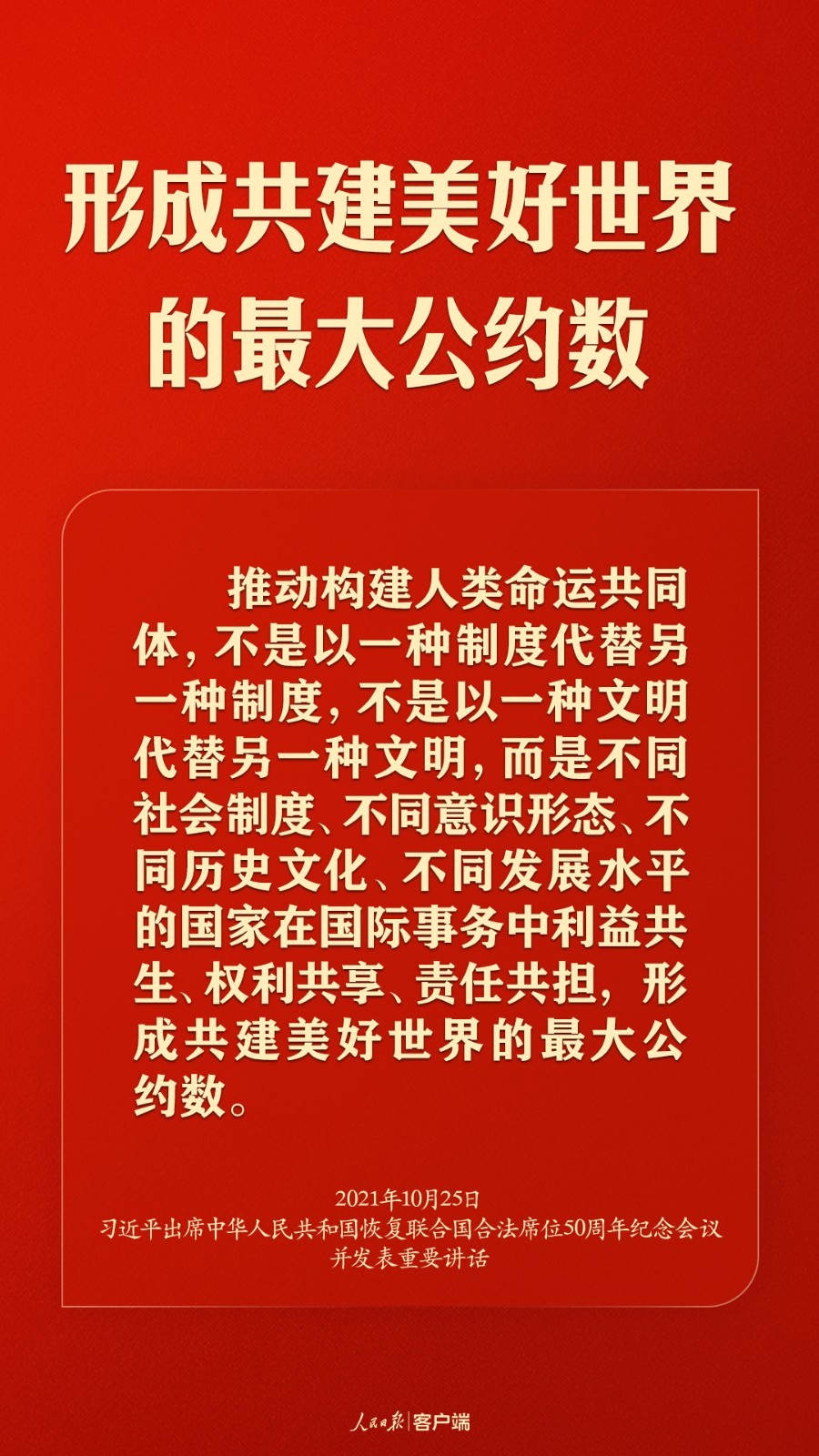 形成共建美好世界的最大公约数

推动构建人类命运共同体，不是以一种制度代替另一种制度，不是以一种文明代替另一种文明，而是不同社会制度、不同意识形态、不同历史文化、不同发展水平的国家在国际事务中利益共生、权利共享、责任共担，形成共建美好世界的最大公约数。

2021年10月25日
习近平出席中华人民共和国恢复联合国合法席位50周年纪念会议并发表重要讲话

人民日报 | 客户端